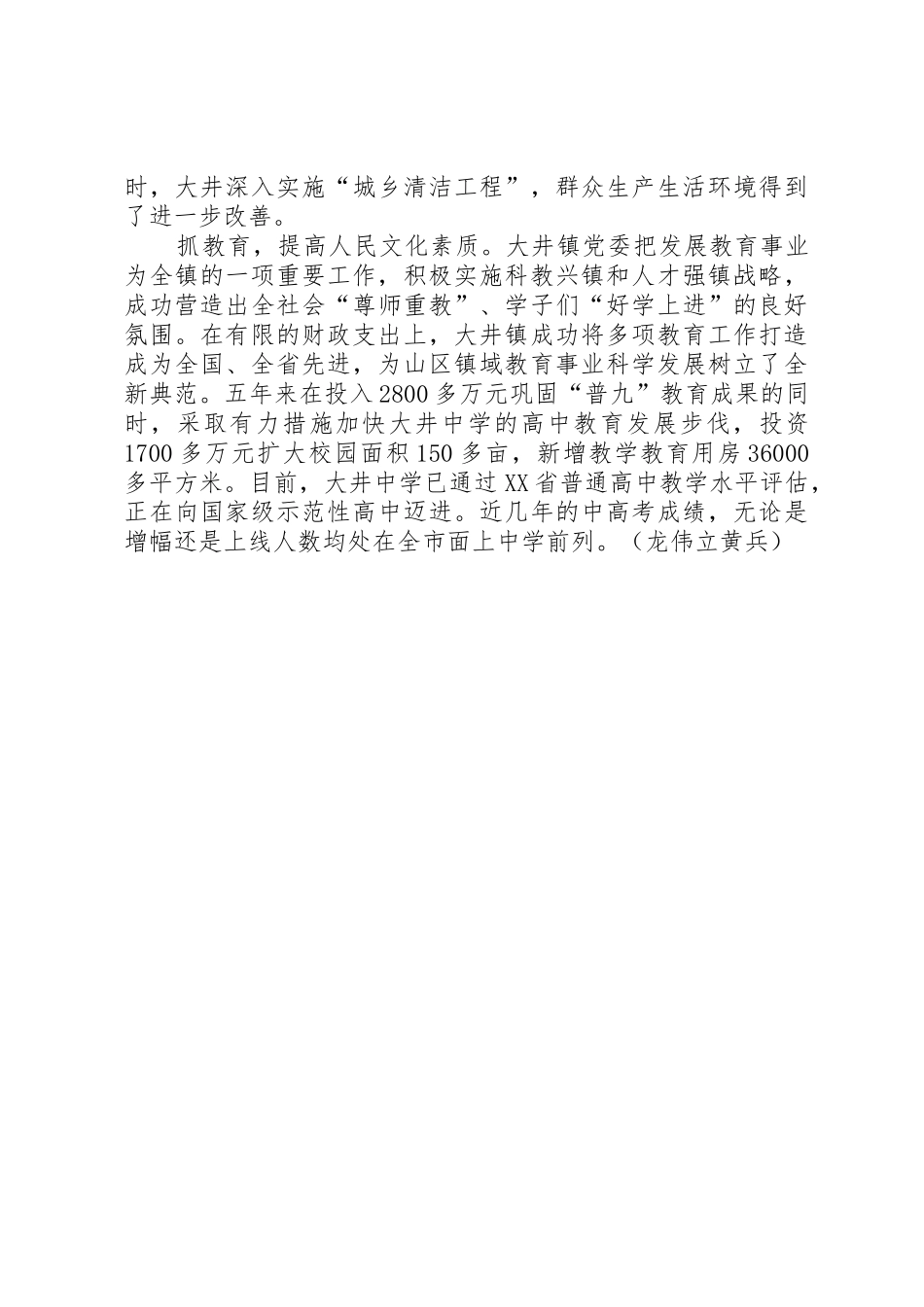 时，大井深入实施“城乡清洁工程”，群众生产生活环境得到了进一步改善。

抓教育，提高人民文化素质。大井镇党委把发展教育事业为全镇的一项重要工作，积极实施科教兴镇和人才强镇战略，成功营造出全社会“尊师重教”、学子们“好学上进”的良好氛围。在有限的财政支出上，大井镇成功将多项教育工作打造成为全国、全省先进，为山区镇域教育事业科学发展树立了全新典范。五年来在投入2800多万元巩固“普九”教育成果的同时，采取有力措施加快大井中学的高中教育发展步伐，投资1700多万元扩大校园面积150多亩，新增教学教育用房36000多平方米。目前，大井中学已通过XX省普通高中教学水平评估，正在向国家级示范性高中迈进。近几年的中高考成绩，无论是增幅还是上线人数均处在全市面上中学前列。（龙伟立黄兵）